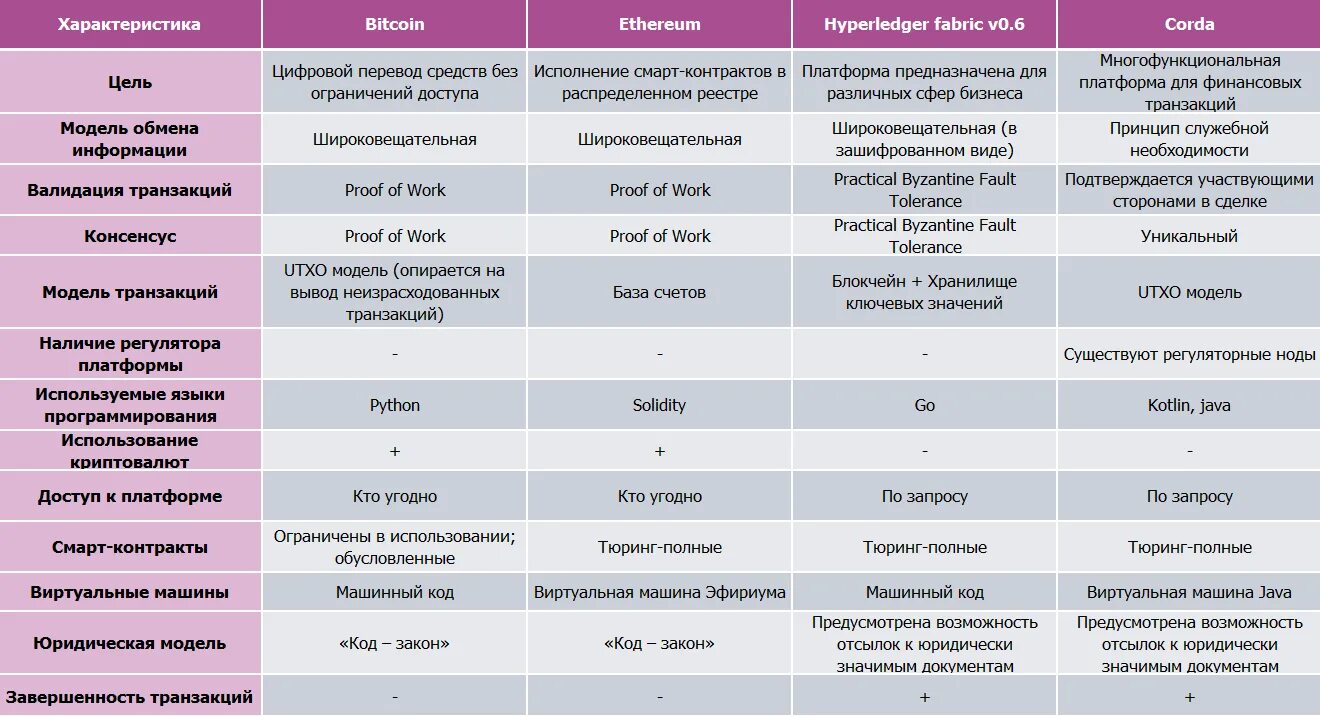 | Характеристика | Bitcoin | Ethereum | Hyperledger fabric v0.6 | Corda |
|---|---|---|---|---|
| Цель | Цифровой перевод средств без ограничений доступа | Исполнение смарт-контрактов в распределенном реестре | Платформа предназначена для различных сфер бизнеса | Многофункциональная платформа для финансовых транзакций |
| Модель обмена информации | Широковещательная | Широковещательная | Широковещательная (в зашифрованном виде) | Принцип служебной необходимости |
| Валидация транзакций | Proof of Work | Proof of Work | Practical Byzantine Fault Tolerance | Подтверждается участвующими сторонами в сделке |
| Консенсус | Proof of Work | Proof of Work | Practical Byzantine Fault Tolerance | Уникальный |
| Модель транзакций | UTXO модель (опирается на вывод неизрасходованных транзакций) | База счетов | Блокчейн + Хранилище ключевых значений | UTXO модель |
| Наличие регулятора платформы | - | - | - | Существуют регуляторные ноды |
| Используемые языки программирования | Python | Solidity | Go | Kotlin, java |
| Использование криптовалют | + | + | - | - |
| Доступ к платформе | Кто угодно | Кто угодно | По запросу | По запросу |
| Смарт-контракты | Ограничены в использовании; обусловленные | Тюринг-полные | Тюринг-полные | Тюринг-полные |
| Виртуальные машины | Машинный код | Виртуальная машина Эфириума | Машинный код | Виртуальная машина Java |
| Юридическая модель | «Код – закон» | «Код – закон» | Предусмотрена возможность отсылок к юридически значимым документам | Предусмотрена возможность отсылок к юридически значимым документам |
| Завершенность транзакций | - | - | + | + |